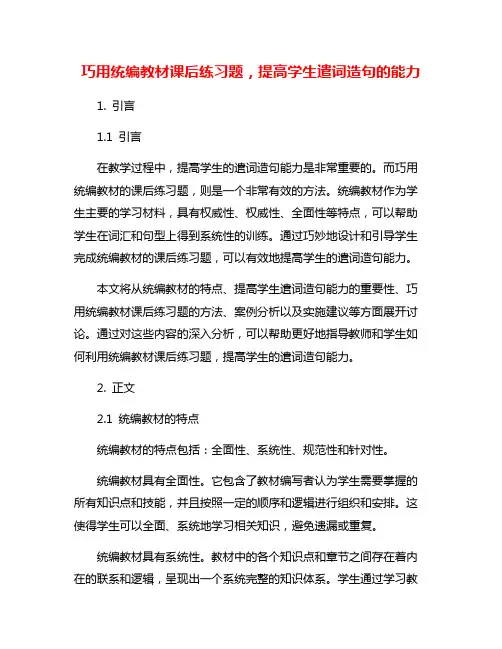 巧用统编教材课后练习题，提高学生遣词造句的能力

1. 引言

1.1 引言

在教学过程中，提高学生的遣词造句能力是非常重要的。而巧用统编教材的课后练习题，则是一个非常有效的方法。统编教材作为学生主要的学习材料，具有权威性、权威性、全面性等特点，可以帮助学生在词汇和句型上得到系统性的训练。通过巧妙地设计和引导学生完成统编教材的课后练习题，可以有效地提高学生的遣词造句能力。

本文将从统编教材的特点、提高学生遣词造句能力的重要性、巧用统编教材课后练习题的方法、案例分析以及实施建议等方面展开讨论。通过对这些内容的深入分析，可以帮助更好地指导教师和学生如何利用统编教材课后练习题，提高学生的遣词造句能力。

2. 正文

2.1 统编教材的特点

统编教材的特点包括：全面性、系统性、规范性和针对性。

统编教材具有全面性。它包含了教材编写者认为学生需要掌握的所有知识点和技能，并且按照一定的顺序和逻辑进行组织和安排。这使得学生可以全面、系统地学习相关知识，避免遗漏或重复。

统编教材具有系统性。教材中的各个知识点和章节之间存在着内在的联系和逻辑，呈现出一个系统完整的知识体系。学生通过学习教